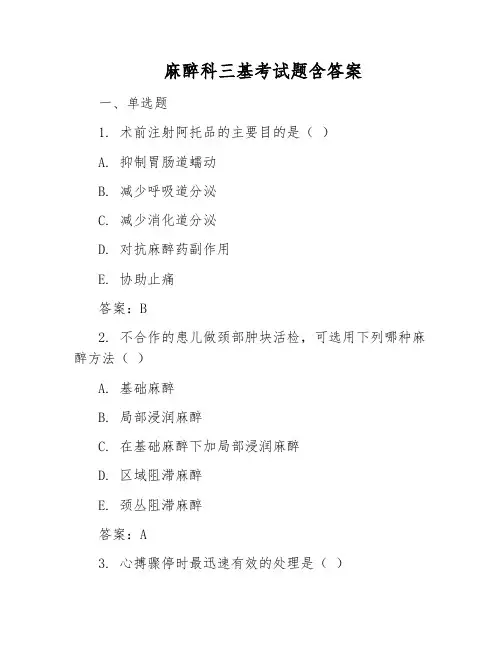 麻醉科三基考试题含答案

一、单选题

1. 术前注射阿托品的主要目的是（ ）

A. 抑制胃肠道蠕动

B. 减少呼吸道分泌

C. 减少消化道分泌

D. 对抗麻醉药副作用

E. 协助止痛

答案：B

2. 不合作的患儿做颈部肿块活检，可选用下列哪种麻醉方法（ ）

A. 基础麻醉

B. 局部浸润麻醉

C. 在基础麻醉下加局部浸润麻醉

D. 区域阻滞麻醉

E. 颈丛阻滞麻醉

答案：A

3. 心搏骤停时最迅速有效的处理是（ ）